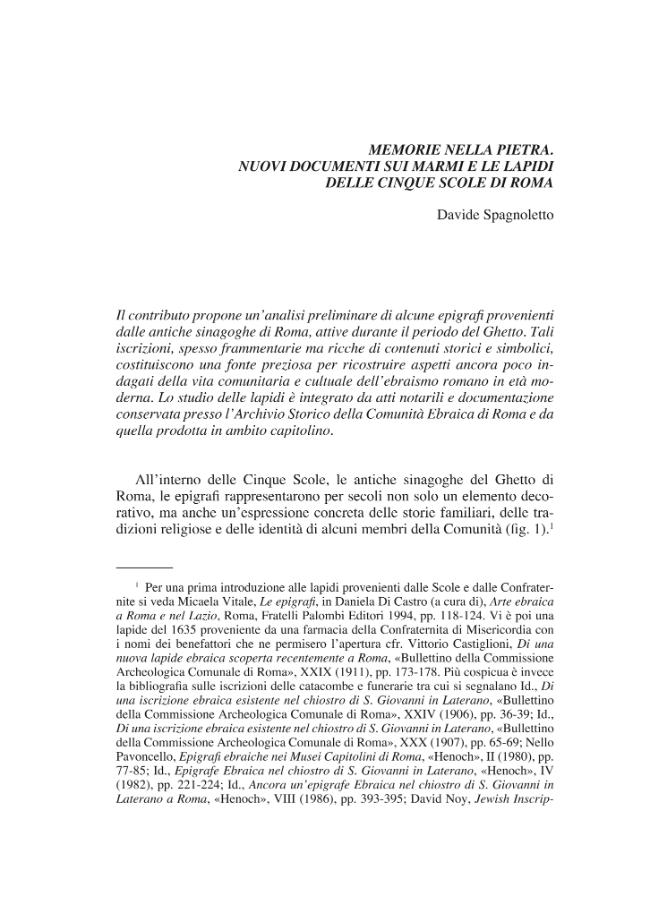 MEMORIE NELLA PIETRA.
NUOVI DOCUMENTI SUI MARMI E LE LAPIDI
DELLE CINQUE SCOLE DI ROMA

Davide Spagnoletto

Il contributo propone un'analisi preliminare di alcune epigrafi provenienti dalle antiche sinagoghe di Roma, attive durante il periodo del Ghetto. Tali iscrizioni, spesso frammentarie ma ricche di contenuti storici e simbolici, costituiscono una fonte preziosa per ricostruire aspetti ancora poco indagati della vita comunitaria e cultuale dell'ebraismo romano in età moderna. Lo studio delle lapidi è integrato da atti notarili e documentazione conservata presso l'Archivio Storico della Comunità Ebraica di Roma e da quella prodotta in ambito capitolino.

All'interno delle Cinque Scole, le antiche sinagoghe del Ghetto di Roma, le epigrafi rappresentarono per secoli non solo un elemento decorativo, ma anche un'espressione concreta delle storie familiari, delle tradizioni religiose e delle identità di alcuni membri della Comunità (fig. 1).$^{1}$

$^{1}$ Per una prima introduzione alle lapidi provenienti dalle Scole e dalle Confraternite si veda Micaela Vitale, Le epigrafi, in Daniela Di Castro (a cura di), Arte ebraica a Roma e nel Lazio, Roma, Fratelli Palombi Editori 1994, pp. 118-124. Vi è poi una lapide del 1635 proveniente da una farmacia della Confraternita di Misericordia con i nomi dei benefattori che ne permisero l'apertura cfr. Vittorio Castiglioni, Di una nuova lapide ebraica scoperta recentemente a Roma, «Bullettino della Commissione Archeologica Comunale di Roma», XXIX (1911), pp. 173-178. Più cospicua è invece la bibliografia sulle iscrizioni delle catacombe e funerarie tra cui si segnalano Id., Di una iscrizione ebraica esistente nel chiostro di S. Giovanni in Laterano, «Bullettino della Commissione Archeologica Comunale di Roma», XXIV (1906), pp. 36-39; Id., Di una iscrizione ebraica esistente nel chiostro di S. Giovanni in Laterano, «Bullettino della Commissione Archeologica Comunale di Roma», XXX (1907), pp. 65-69; Nello Pavoncello, Epigrafi ebraiche nei Musei Capitolini di Roma, «Henoch», II (1980), pp. 77-85; Id., Epigrafe Ebraica nel chiostro di S. Giovanni in Laterano, «Henoch», IV (1982), pp. 221-224; Id., Ancora un'epigrafe Ebraica nel chiostro di S. Giovanni in Laterano a Roma, «Henoch», VIII (1986), pp. 393-395; David Noy, Jewish Inscrip-